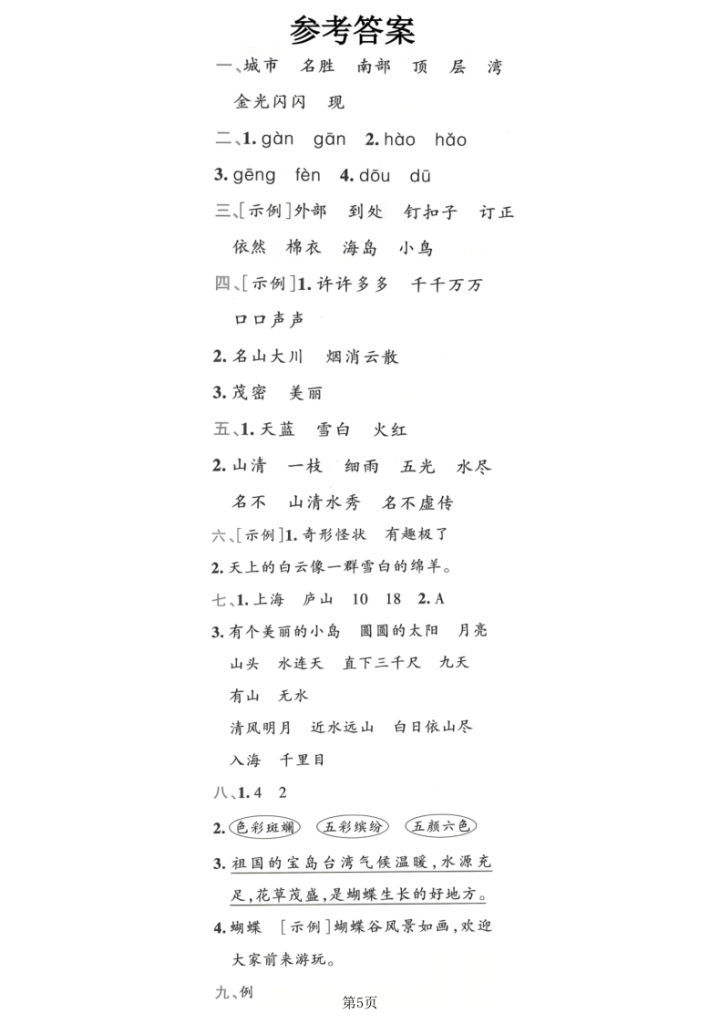 参考答案

一、城市 名胜 南部 顶 层 湾
金光闪闪 现

二、1. gàn gān 2. hào hǎo
3. gēng fèn 4. dōu dū

三、[示例]外部 到处 钉扣子 订正
依然 棉衣 海岛 小鸟

四、[示例]1. 许许多多 千千万万
口口声声
2. 名山大川 烟消云散
3. 茂密 美丽

五、1. 天蓝 雪白 火红
2. 山清 一枝 细雨 五光 水尽
名不 山清水秀 名不虚传

六、[示例]1. 奇形怪状 有趣极了
2. 天上的白云像一群雪白的绵羊。

七、1. 上海 庐山 10 18 2. A
3. 有个美丽的小岛 圆圆的太阳 月亮
山头 水连天 直下三千尺 九天
有山 无水
清风明月 近水远山 白日依山尽
入海 千里目

八、1. 4 2
2. 色彩斑斓 五彩缤纷 五颜六色
3. 祖国的宝岛台湾气候温暖,水源充足,花草茂盛,是蝴蝶生长的好地方。
4. 蝴蝶 [示例]蝴蝶谷风景如画,欢迎大家前来游玩。

九、例

第5页